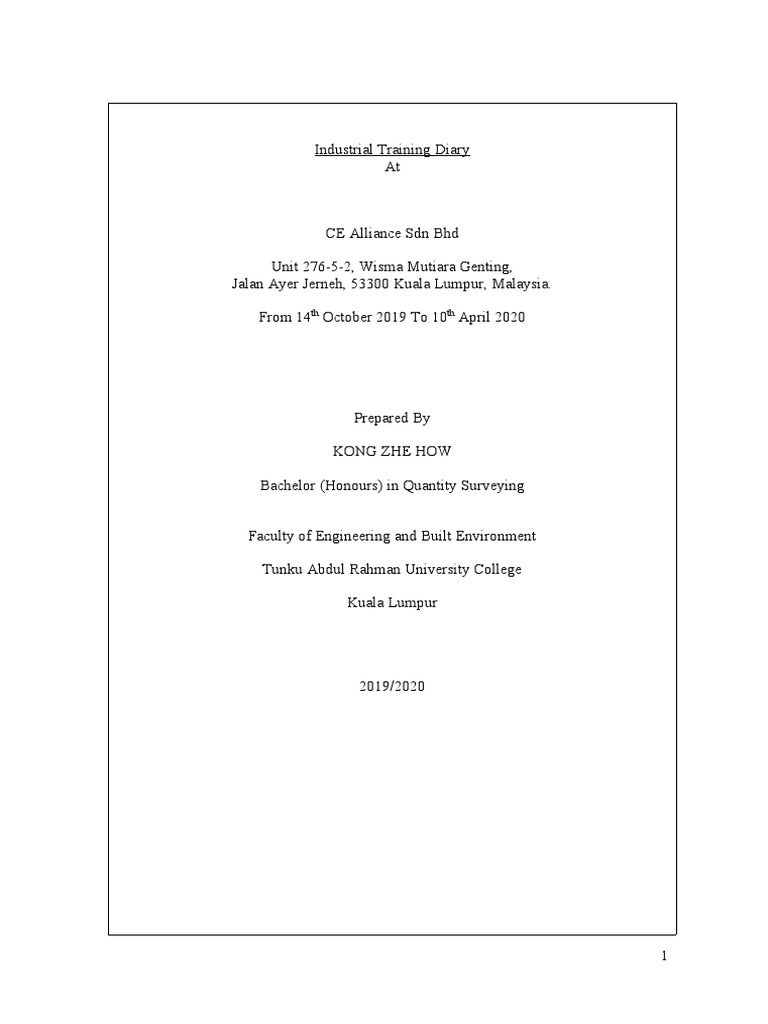 Industrial Training Diary
At

CE Alliance Sdn Bhd

Unit 276-5-2, Wisma Mutiara Genting,
Jalan Ayer Jerneh, 53300 Kuala Lumpur, Malaysia.

From 14$^{th}$ October 2019 To 10$^{th}$ April 2020

Prepared By

KONG ZHE HOW

Bachelor (Honours) in Quantity Surveying

Faculty of Engineering and Built Environment

Tunku Abdul Rahman University College

Kuala Lumpur

2019/2020

1